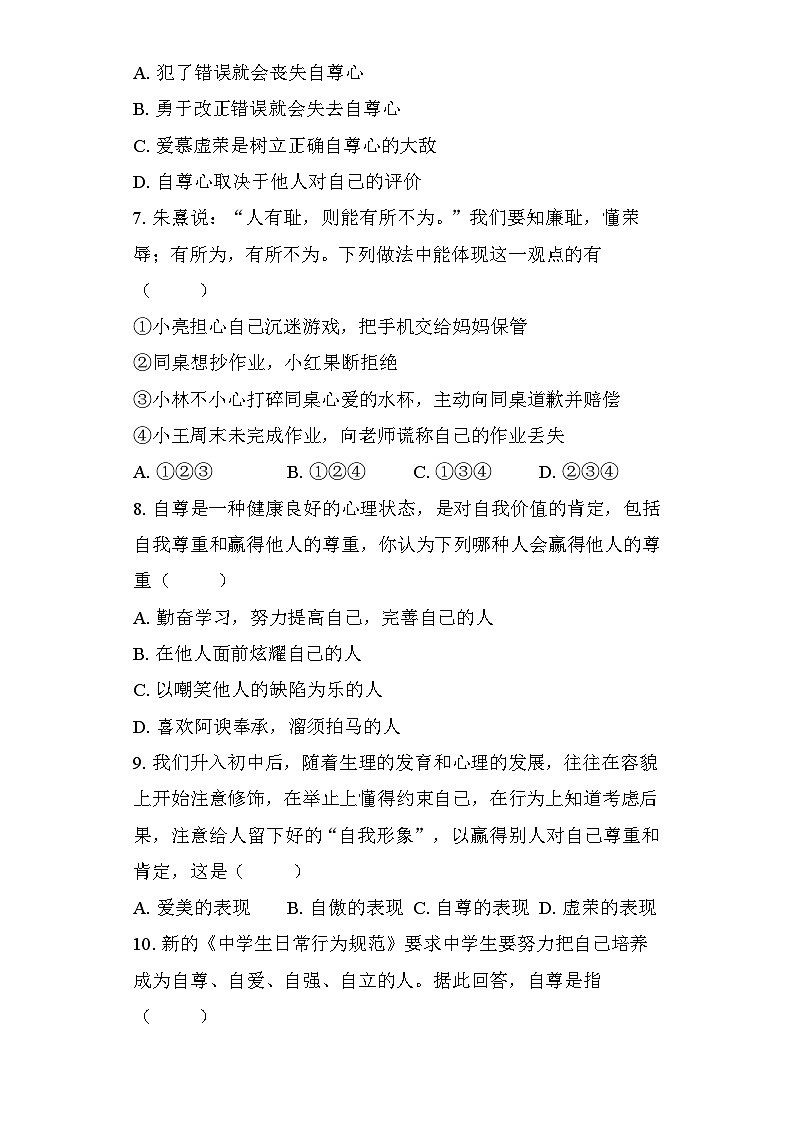 A. 犯了错误就会丧失自尊心
B. 勇于改正错误就会失去自尊心
C. 爱慕虚荣是树立正确自尊心的大敌
D. 自尊心取决于他人对自己的评价
7. 朱熹说：“人有耻，则能有所不为。”我们要知廉耻，懂荣辱；有所为，有所不为。下列做法中能体现这一观点的有（　　）
①小亮担心自己沉迷游戏，把手机交给妈妈保管
②同桌想抄作业，小红果断拒绝
③小林不小心打碎同桌心爱的水杯，主动向同桌道歉并赔偿
④小王周末未完成作业，向老师谎称自己的作业丢失
A. ①②③　　B. ①②④　　C. ①③④　　D. ②③④
8. 自尊是一种健康良好的心理状态，是对自我价值的肯定，包括自我尊重和赢得他人的尊重，你认为下列哪种人会赢得他人的尊重（　　）
A. 勤奋学习，努力提高自己，完善自己的人
B. 在他人面前炫耀自己的人
C. 以嘲笑他人的缺陷为乐的人
D. 喜欢阿谀奉承，溜须拍马的人
9. 我们升入初中后，随着生理的发育和心理的发展，往往在容貌上开始注意修饰，在举止上懂得约束自己，在行为上知道考虑后果，注意给人留下好的“自我形象”，以赢得别人对自己尊重和肯定，这是（　　）
A. 爱美的表现　　B. 自傲的表现　C. 自尊的表现　D. 虚荣的表现
10. 新的《中学生日常行为规范》要求中学生要努力把自己培养成为自尊、自爱、自强、自立的人。据此回答，自尊是指（　　）